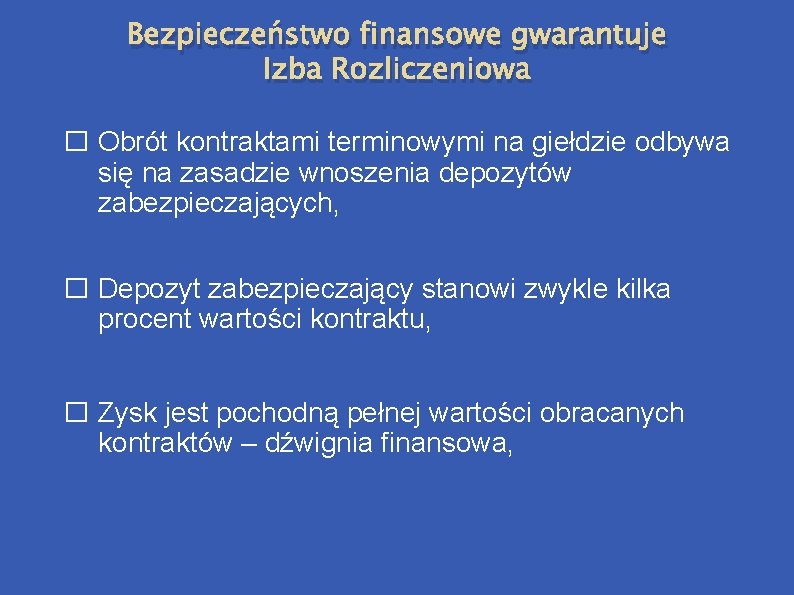 Bezpieczeństwo finansowe gwarantuje Izba Rozliczeniowa

☐ Obrót kontraktami terminowymi na giełdzie odbywa się na zasadzie wnoszenia depozytów zabezpieczających,

☐ Depozyt zabezpieczający stanowi zwykle kilka procent wartości kontraktu,

☐ Zysk jest pochodną pełnej wartości obracanych kontraktów – dźwignia finansowa,